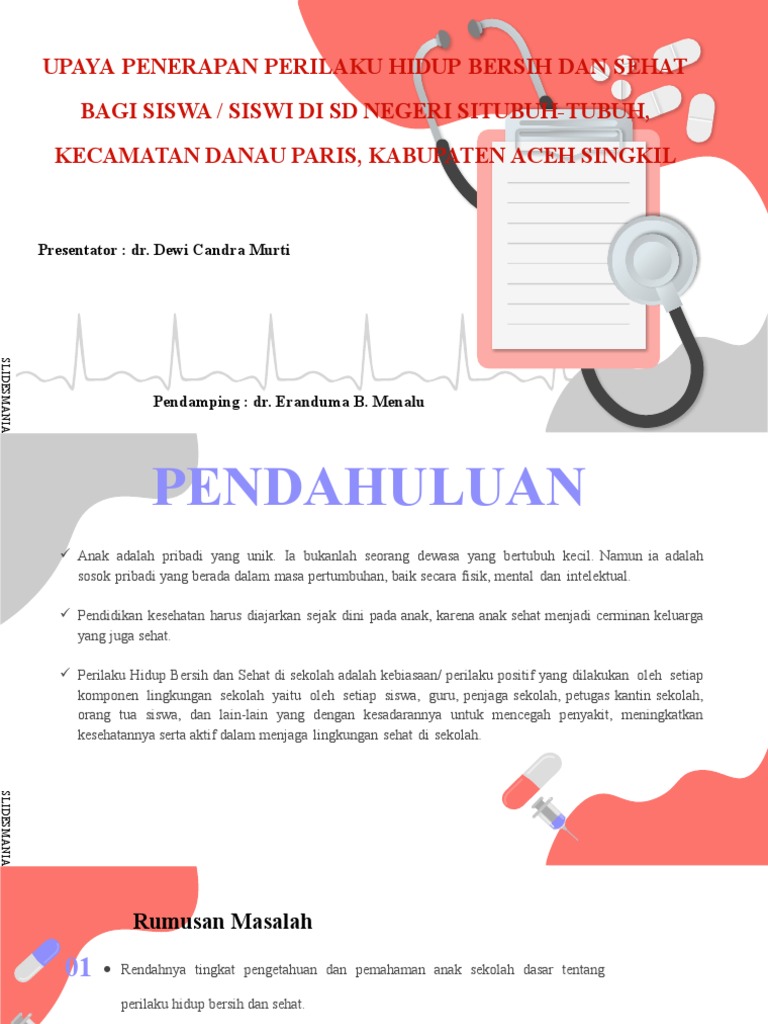 UPAYA PENERAPAN PERILAKU HIDUP BERSIH DAN SEHAT BAGI SISWA / SISWI DI SD NEGERI SITUBUH-TUBUH, KECAMATAN DANAU PARIS, KABUPATEN ACEH SINGKIL

Presentator : dr. Dewi Candra Murti

Pendamping : dr. Eranduma B. Menalu

SLIDESMANIA

PENDAHULUAN

✓ Anak adalah pribadi yang unik. Ia bukanlah seorang dewasa yang bertubuh kecil. Namun ia adalah sosok pribadi yang berada dalam masa pertumbuhan, baik secara fisik, mental dan intelektual.

✓ Pendidikan kesehatan harus diajarkan sejak dini pada anak, karena anak sehat menjadi cerminan keluarga yang juga sehat.

✓ Perilaku Hidup Bersih dan Sehat di sekolah adalah kebiasaan/ perilaku positif yang dilakukan oleh setiap komponen lingkungan sekolah yaitu oleh setiap siswa, guru, penjaga sekolah, petugas kantin sekolah, orang tua siswa, dan lain-lain yang dengan kesadarannya untuk mencegah penyakit, meningkatkan kesehatannya serta aktif dalam menjaga lingkungan sehat di sekolah.

SLIDESMANIA

Rumusan Masalah

01 • Rendahnya tingkat pengetahuan dan pemahaman anak sekolah dasar tentang perilaku hidup bersih dan sehat.